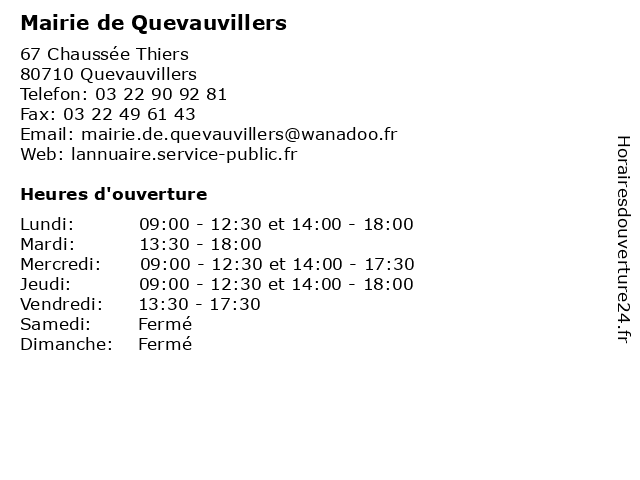 Mairie de Quevauvillers

67 Chaussée Thiers
80710 Quevauvillers
Telefon: 03 22 90 92 81
Fax: 03 22 49 61 43
Email: mairie.de.quevauvillers@wanadoo.fr
Web: lannuaire.service-public.fr

Heures d'ouverture

| | |
|---|---|
| Lundi: | 09:00 - 12:30 et 14:00 - 18:00 |
| Mardi: | 13:30 - 18:00 |
| Mercredi: | 09:00 - 12:30 et 14:00 - 17:30 |
| Jeudi: | 09:00 - 12:30 et 14:00 - 18:00 |
| Vendredi: | 13:30 - 17:30 |
| Samedi: | Fermé |
| Dimanche: | Fermé |

Horairesdouverture24.fr